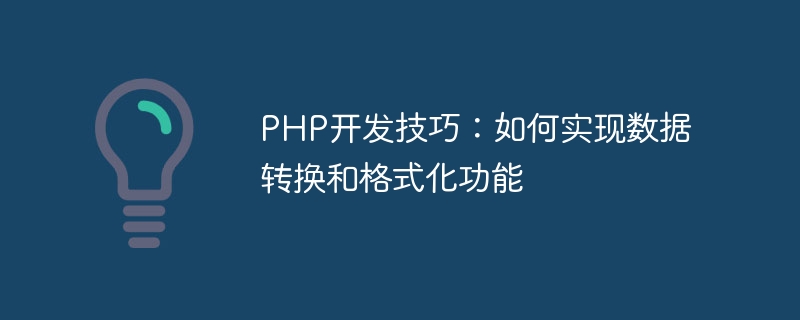 PHP开发技巧：如何实现数据转换和格式化功能